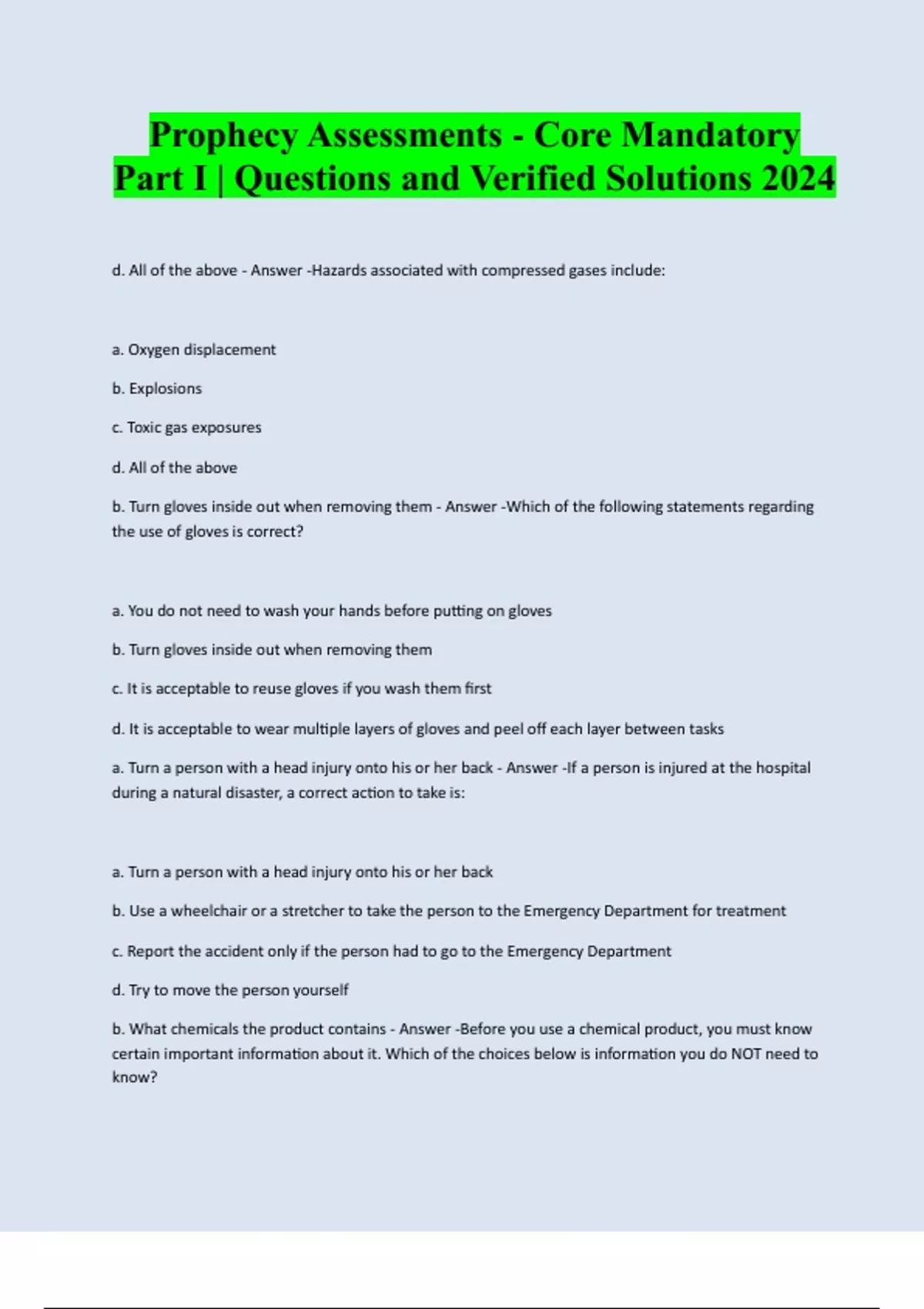 Prophecy Assessments - Core Mandatory Part I | Questions and Verified Solutions 2024

d. All of the above - Answer -Hazards associated with compressed gases include:

a. Oxygen displacement

b. Explosions

c. Toxic gas exposures

d. All of the above

b. Turn gloves inside out when removing them - Answer -Which of the following statements regarding the use of gloves is correct?

a. You do not need to wash your hands before putting on gloves

b. Turn gloves inside out when removing them

c. It is acceptable to reuse gloves if you wash them first

d. It is acceptable to wear multiple layers of gloves and peel off each layer between tasks

a. Turn a person with a head injury onto his or her back - Answer -If a person is injured at the hospital during a natural disaster, a correct action to take is:

a. Turn a person with a head injury onto his or her back

b. Use a wheelchair or a stretcher to take the person to the Emergency Department for treatment

c. Report the accident only if the person had to go to the Emergency Department

d. Try to move the person yourself

b. What chemicals the product contains - Answer -Before you use a chemical product, you must know certain important information about it. Which of the choices below is information you do NOT need to know?